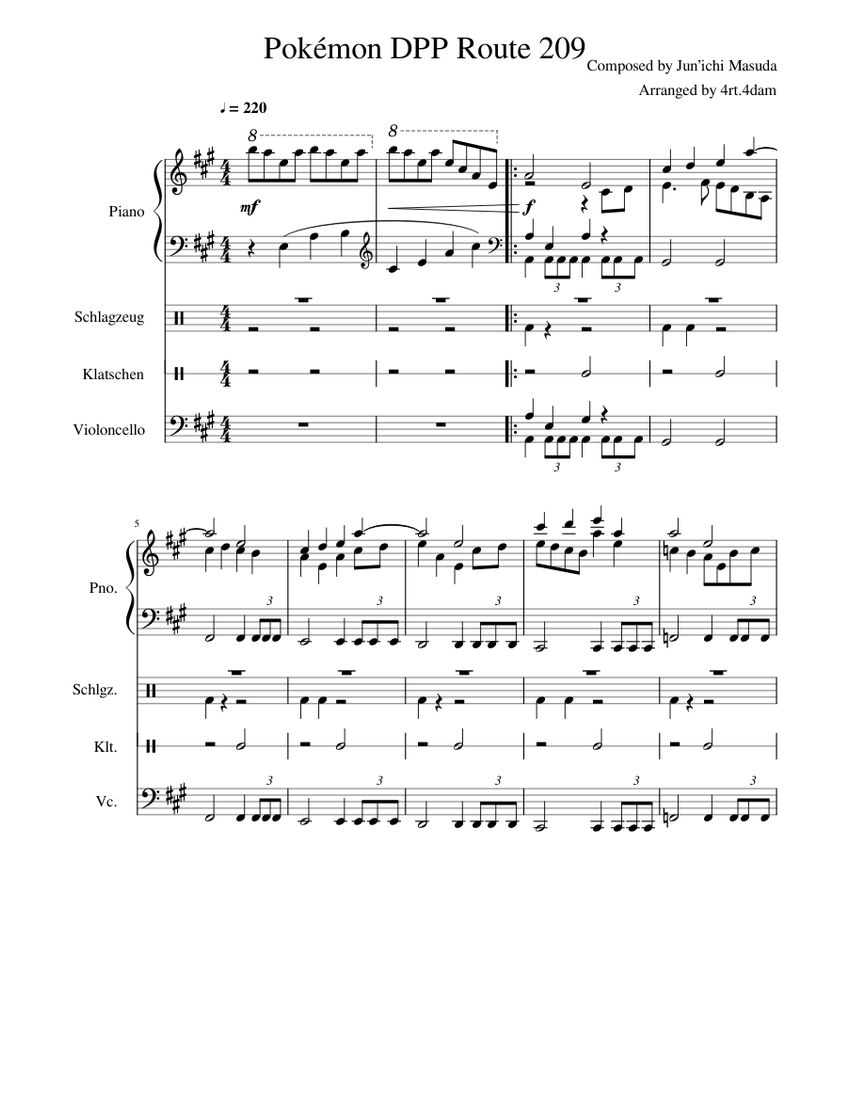 Pokémon DPP Route 209

Composed by Jun'ichi Masuda

Arranged by 4rt.4dam

♩ = 220

8

8

Piano

mf

f

3

3

Schlagzeug

Klatschen

Violoncello

3

3

5

Pno.

3

3

3

3

3

Schlgz.

Klt.

Vc.

3

3

3

3

3